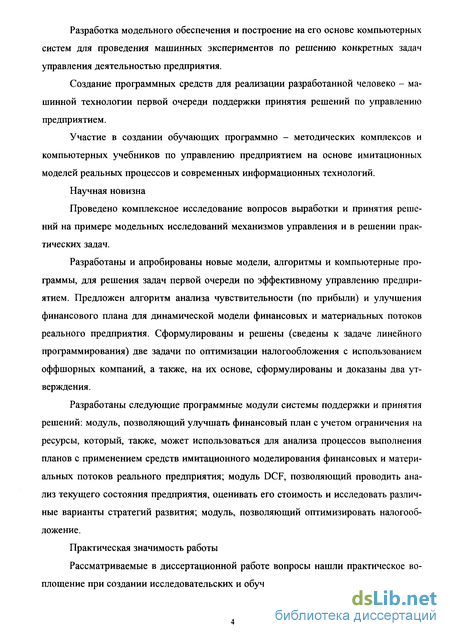 Разработка модельного обеспечения и построение на его основе компьютерных систем для проведения машинных экспериментов по решению конкретных задач управления деятельностью предприятия.

Создание программных средств для реализации разработанной человеко – машинной технологии первой очереди поддержки принятия решений по управлению предприятием.

Участие в создании обучающих программно – методических комплексов и компьютерных учебников по управлению предприятием на основе имитационных моделей реальных процессов и современных информационных технологий.

Научная новизна

Проведено комплексное исследование вопросов выработки и принятия решений на примере модельных исследований механизмов управления и в решении практических задач.

Разработаны и апробированы новые модели, алгоритмы и компьютерные программы, для решения задач первой очереди по эффективному управлению предприятием. Предложен алгоритм анализа чувствительности (по прибыли) и улучшения финансового плана для динамической модели финансовых и материальных потоков реального предприятия. Сформулированы и решены (сведены к задаче линейного программирования) две задачи по оптимизации налогообложения с использованием оффшорных компаний, а также, на их основе, сформулированы и доказаны два утверждения.

Разработаны следующие программные модули системы поддержки и принятия решений: модуль, позволяющий улучшать финансовый план с учетом ограничения на ресурсы, который, также, может использоваться для анализа процессов выполнения планов с применением средств имитационного моделирования финансовых и материальных потоков реального предприятия; модуль DCF, позволяющий проводить анализ текущего состояния предприятия, оценивать его стоимость и исследовать различные варианты стратегий развития; модуль, позволяющий оптимизировать налогообложение.

Практическая значимость работы

Рассматриваемые в диссертационной работе вопросы нашли практическое воплощение при создании исследовательских и обуч

4

dsLib.net
библиотека диссертаций